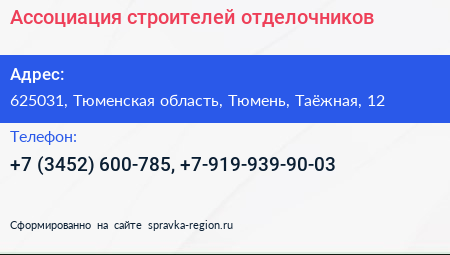 Ассоциация строителей отделочников

Адрес:
625031, Тюменская область, Тюмень, Таёжная, 12

Телефон:
+7 (3452) 600-785, +7-919-939-90-03

Сформированно на сайте spravka-region.ru